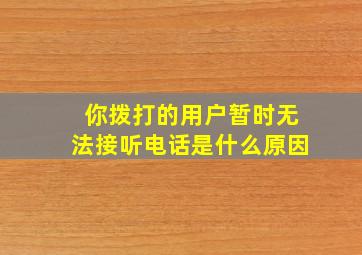 你拨打的用户暂时无法接听电话是什么原因